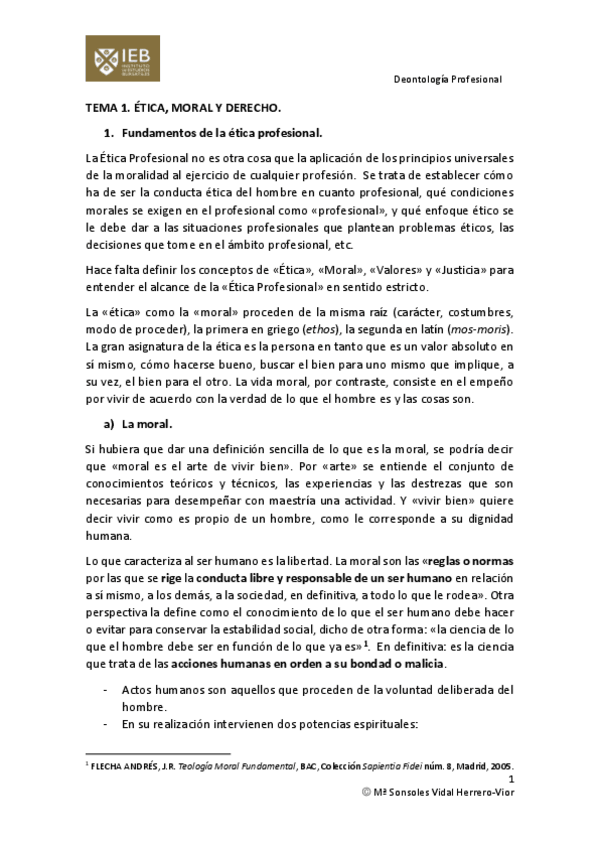 IEB
INSTITUTO DE ESTUDIOS BURSÁTILES

Deontología Profesional

TEMA 1. ÉTICA, MORAL Y DERECHO.

1. Fundamentos de la ética profesional.

La Ética Profesional no es otra cosa que la aplicación de los principios universales de la moralidad al ejercicio de cualquier profesión. Se trata de establecer cómo ha de ser la conducta ética del hombre en cuanto profesional, qué condiciones morales se exigen en el profesional como «profesional», y qué enfoque ético se le debe dar a las situaciones profesionales que plantean problemas éticos, las decisiones que tome en el ámbito profesional, etc.

Hace falta definir los conceptos de «Ética», «Moral», «Valores» y «Justicia» para entender el alcance de la «Ética Profesional» en sentido estricto.

La «ética» como la «moral» proceden de la misma raíz (carácter, costumbres, modo de proceder), la primera en griego (ethos), la segunda en latín (mos-moris). La gran asignatura de la ética es la persona en tanto que es un valor absoluto en sí mismo, cómo hacerse bueno, buscar el bien para uno mismo que implique, a su vez, el bien para el otro. La vida moral, por contraste, consiste en el empeño por vivir de acuerdo con la verdad de lo que el hombre es y las cosas son.

a) La moral.

Si hubiera que dar una definición sencilla de lo que es la moral, se podría decir que «moral es el arte de vivir bien». Por «arte» se entiende el conjunto de conocimientos teóricos y técnicos, las experiencias y las destrezas que son necesarias para desempeñar con maestría una actividad. Y «vivir bien» quiere decir vivir como es propio de un hombre, como le corresponde a su dignidad humana.

Lo que caracteriza al ser humano es la libertad. La moral son las «reglas o normas por las que se rige la conducta libre y responsable de un ser humano en relación a sí mismo, a los demás, a la sociedad, en definitiva, a todo lo que le rodea». Otra perspectiva la define como el conocimiento de lo que el ser humano debe hacer o evitar para conservar la estabilidad social, dicho de otra forma: «la ciencia de lo que el hombre debe ser en función de lo que ya es»$^1$. En definitiva: es la ciencia que trata de las acciones humanas en orden a su bondad o malicia.

- Actos humanos son aquellos que proceden de la voluntad deliberada del hombre.
- En su realización intervienen dos potencias espirituales:

$^1$ FLECHA ANDRÉS, J.R. Teología Moral Fundamental, BAC, Colección Sapientia Fidei núm. 8, Madrid, 2005.

1
© Mª Sonsoles Vidal Herrero-Vior